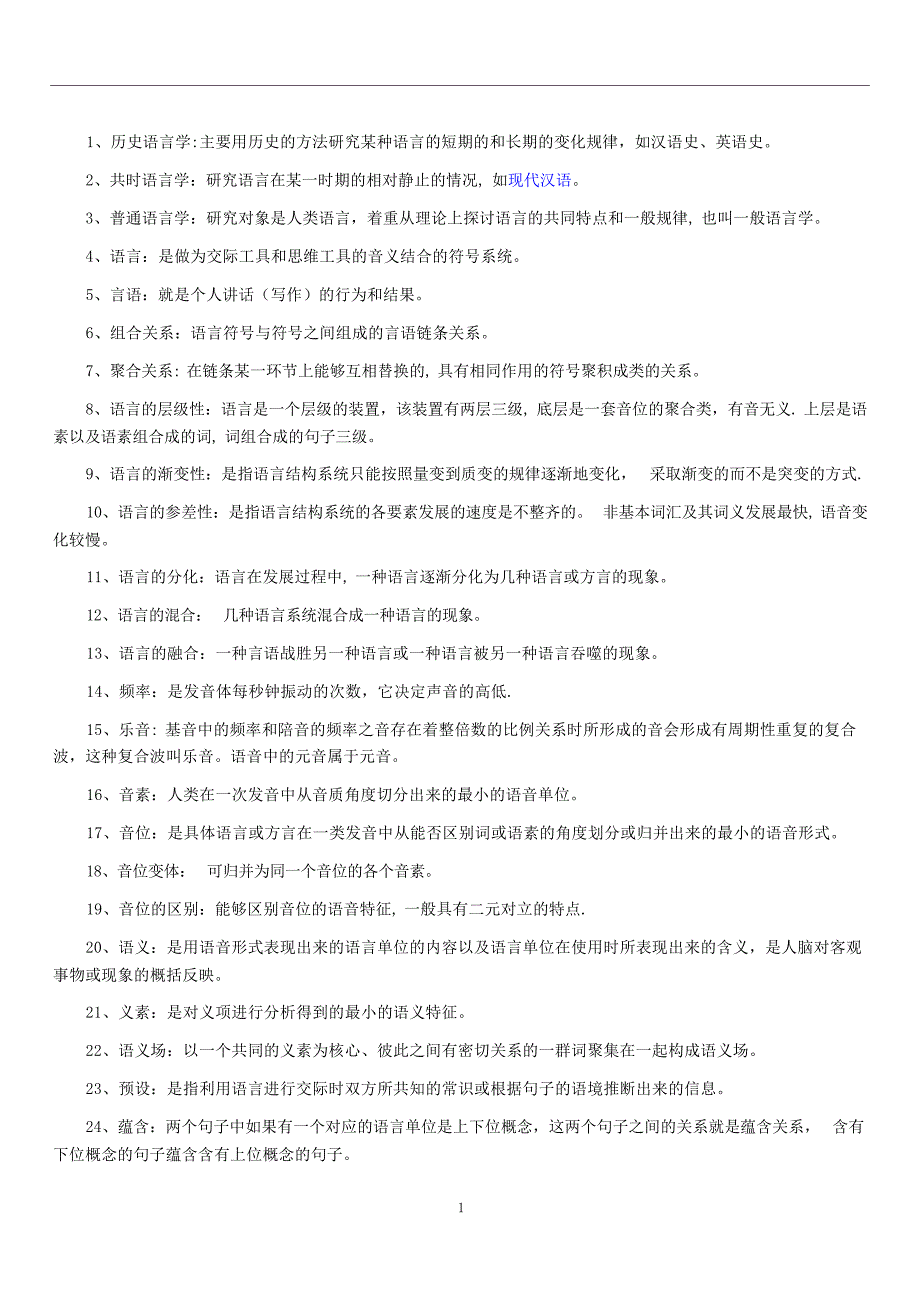 1、历史语言学:主要用历史的方法研究某种语言的短期的和长期的变化规律，如汉语史、英语史。

2、共时语言学：研究语言在某一时期的相对静止的情况，如现代汉语。

3、普通语言学：研究对象是人类语言，着重从理论上探讨语言的共同特点和一般规律，也叫一般语言学。

4、语言：是做为交际工具和思维工具的音义结合的符号系统。

5、言语：就是个人讲话（写作）的行为和结果。

6、组合关系：语言符号与符号之间组成的言语链条关系。

7、聚合关系：在链条某一环节上能够互相替换的，具有相同作用的符号聚积成类的关系。

8、语言的层级性：语言是一个层级的装置，该装置有两层三级，底层是一套音位的聚合类，有音无义．上层是语素以及语素组合成的词，词组合成的句子三级。

9、语言的渐变性：是指语言结构系统只能按照量变到质变的规律逐渐地变化，  采取渐变的而不是突变的方式．

10、语言的参差性：是指语言结构系统的各要素发展的速度是不整齐的。  非基本词汇及其词义发展最快，语音变化较慢。

11、语言的分化：语言在发展过程中，一种语言逐渐分化为几种语言或方言的现象。

12、语言的混合：  几种语言系统混合成一种语言的现象。

13、语言的融合：一种言语战胜另一种语言或一种语言被另一种语言吞噬的现象。

14、频率：是发音体每秒钟振动的次数，它决定声音的高低．

15、乐音：基音中的频率和陪音的频率之音存在着整倍数的比例关系时所形成的音会形成有周期性重复的复合波，这种复合波叫乐音。语音中的元音属于元音。

16、音素：人类在一次发音中从音质角度切分出来的最小的语音单位。

17、音位：是具体语言或方言在一类发音中从能否区别词或语素的角度划分或归并出来的最小的语音形式。

18、音位变体：  可归并为同一个音位的各个音素。

19、音位的区别：能够区别音位的语音特征，一般具有二元对立的特点．

20、语义：是用语音形式表现出来的语言单位的内容以及语言单位在使用时所表现出来的含义，是人脑对客观事物或现象的概括反映。

21、义素：是对义项进行分析得到的最小的语义特征。

22、语义场：以一个共同的义素为核心、彼此之间有密切关系的一群词聚集在一起构成语义场。

23、预设：是指利用语言进行交际时双方所共知的常识或根据句子的语境推断出来的信息。

24、蕴含：两个句子中如果有一个对应的语言单位是上下位概念，这两个句子之间的关系就是蕴含关系，  含有下位概念的句子蕴含含有上位概念的句子。

1